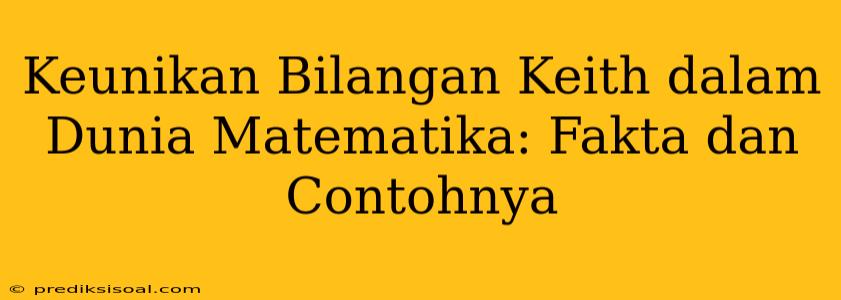 Keunikan Bilangan Keith dalam Dunia Matematika: Fakta dan Contohnya

© prediksisoal.com